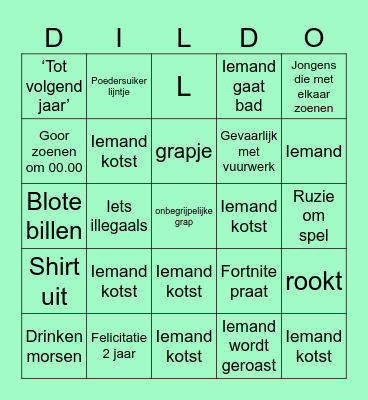 | D | I | L | D | O |
|---|---|---|---|---|
| ‘Tot volgend jaar’ | Poedersuiker lijntje | L | Iemand gaat bad | Jongens die met elkaar zoenen |
| Goor zoenen om 00.00 | Iemand kotst | grapje | Gevaarlijk met vuurwerk | Iemand |
| Blote billen | Iets illegaals | onbegrijpelijke grap | Iemand kotst | Ruzie om spel |
| Shirt uit | Iemand kotst | Iemand kotst | Fortnite praat | rookt |
| Drinken morsen | Felicitatie 2 jaar | Iemand kotst | Iemand wordt geroast | Iemand kotst |